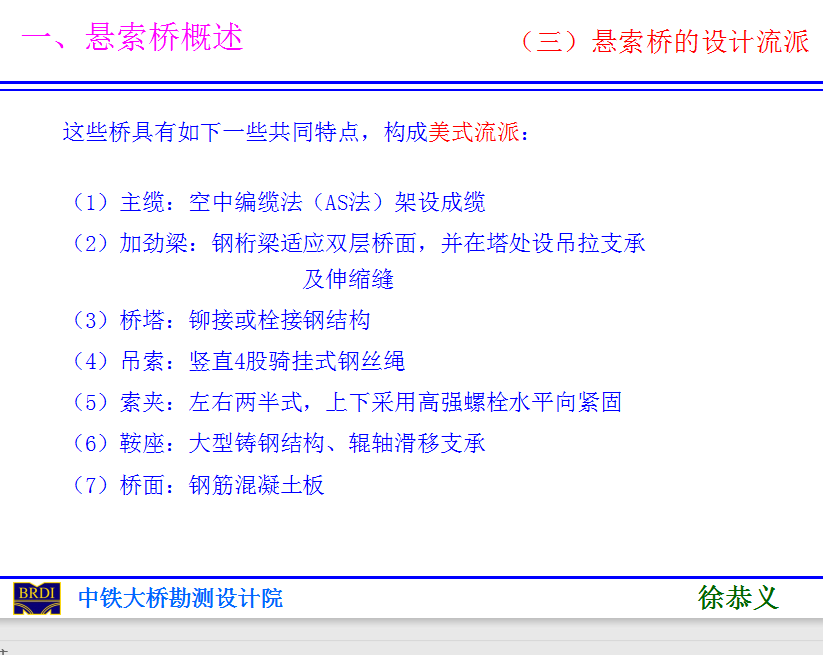 一、悬索桥概述

（三）悬索桥的设计流派

这些桥具有如下一些共同特点，构成美式流派：

（1）主缆：空中编缆法（AS法）架设成缆

（2）加劲梁：钢桁梁适应双层桥面，并在塔处设吊拉支承及伸缩缝

（3）桥塔：铆接或栓接钢结构

（4）吊索：竖直4股骑挂式钢丝绳

（5）索夹：左右两半式，上下采用高强螺栓水平向紧固

（6）鞍座：大型铸钢结构、辊轴滑移支承

（7）桥面：钢筋混凝土板

BRDI 中铁大桥勘测设计院

徐恭义